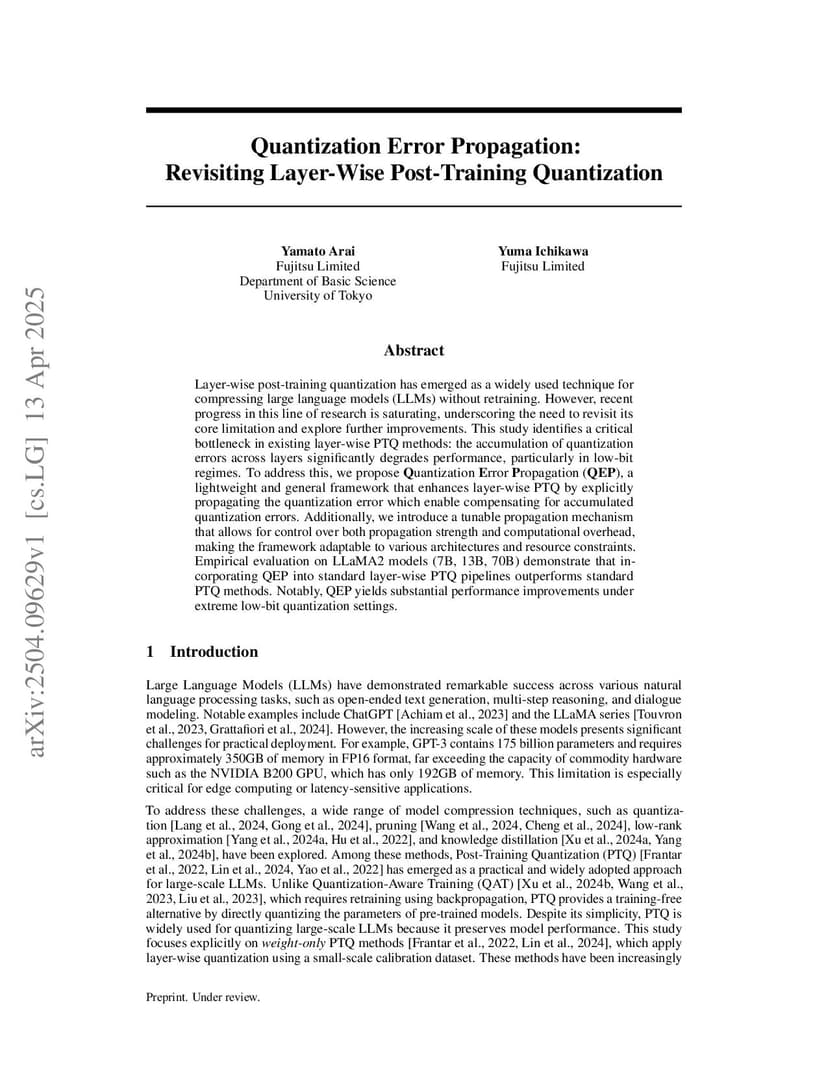 Quantization Error Propagation:
Revisiting Layer-Wise Post-Training Quantization

Yamato Arai
Fujitsu Limited
Department of Basic Science
University of Tokyo

Yuma Ichikawa
Fujitsu Limited

Abstract

Layer-wise post-training quantization has emerged as a widely used technique for compressing large language models (LLMs) without retraining. However, recent progress in this line of research is saturating, underscoring the need to revisit its core limitation and explore further improvements. This study identifies a critical bottleneck in existing layer-wise PTQ methods: the accumulation of quantization errors across layers significantly degrades performance, particularly in low-bit regimes. To address this, we propose Quantization Error Propagation (QEP), a lightweight and general framework that enhances layer-wise PTQ by explicitly propagating the quantization error which enable compensating for accumulated quantization errors. Additionally, we introduce a tunable propagation mechanism that allows for control over both propagation strength and computational overhead, making the framework adaptable to various architectures and resource constraints. Empirical evaluation on LLaMA2 models (7B, 13B, 70B) demonstrate that incorporating QEP into standard layer-wise PTQ pipelines outperforms standard PTQ methods. Notably, QEP yields substantial performance improvements under extreme low-bit quantization settings.

1 Introduction

Large Language Models (LLMs) have demonstrated remarkable success across various natural language processing tasks, such as open-ended text generation, multi-step reasoning, and dialogue modeling. Notable examples include ChatGPT [Achiam et al., 2023] and the LLaMA series [Touvron et al., 2023, Grattafiori et al., 2024]. However, the increasing scale of these models presents significant challenges for practical deployment. For example, GPT-3 contains 175 billion parameters and requires approximately 350GB of memory in FP16 format, far exceeding the capacity of commodity hardware such as the NVIDIA B200 GPU, which has only 192GB of memory. This limitation is especially critical for edge computing or latency-sensitive applications.

To address these challenges, a wide range of model compression techniques, such as quantization [Lang et al., 2024, Gong et al., 2024], pruning [Wang et al., 2024, Cheng et al., 2024], low-rank approximation [Yang et al., 2024a, Hu et al., 2022], and knowledge distillation [Xu et al., 2024a, Yang et al., 2024b], have been explored. Among these methods, Post-Training Quantization (PTQ) [Frantar et al., 2022, Lin et al., 2024, Yao et al., 2022] has emerged as a practical and widely adopted approach for large-scale LLMs. Unlike Quantization-Aware Training (QAT) [Xu et al., 2024b, Wang et al., 2023, Liu et al., 2023], which requires retraining using backpropagation, PTQ provides a training-free alternative by directly quantizing the parameters of pre-trained models. Despite its simplicity, PTQ is widely used for quantizing large-scale LLMs because it preserves model performance. This study focuses explicitly on weight-only PTQ methods [Frantar et al., 2022, Lin et al., 2024], which apply layer-wise quantization using a small-scale calibration dataset. These methods have been increasingly

Preprint. Under review.

arXiv:2504.09629v1 [cs.LG] 13 Apr 2025